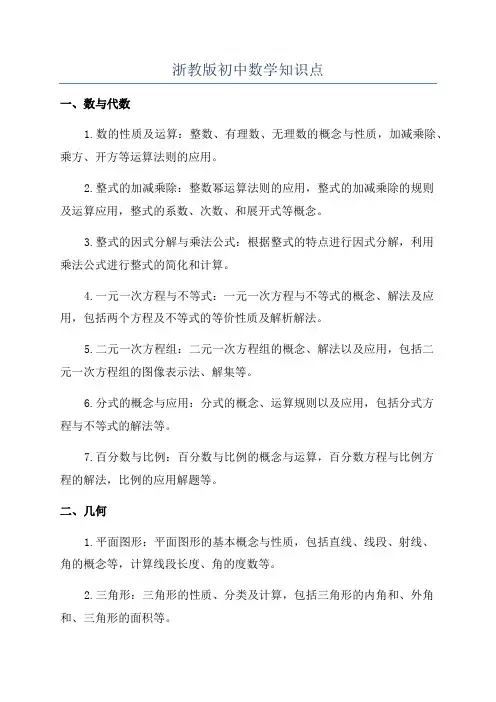 浙教版初中数学知识点

一、数与代数

1.数的性质及运算：整数、有理数、无理数的概念与性质，加减乘除、乘方、开方等运算法则的应用。

2.整式的加减乘除：整数幂运算法则的应用，整式的加减乘除的规则及运算应用，整式的系数、次数、和展开式等概念。

3.整式的因式分解与乘法公式：根据整式的特点进行因式分解，利用乘法公式进行整式的简化和计算。

4.一元一次方程与不等式：一元一次方程与不等式的概念、解法及应用，包括两个方程及不等式的等价性质及解析解法。

5.二元一次方程组：二元一次方程组的概念、解法以及应用，包括二元一次方程组的图像表示法、解集等。

6.分式的概念与应用：分式的概念、运算规则以及应用，包括分式方程与不等式的解法等。

7.百分数与比例：百分数与比例的概念与运算，百分数方程与比例方程的解法，比例的应用解题等。

二、几何

1.平面图形：平面图形的基本概念与性质，包括直线、线段、射线、角的概念等，计算线段长度、角的度数等。

2.三角形：三角形的性质、分类及计算，包括三角形的内角和、外角和、三角形的面积等。